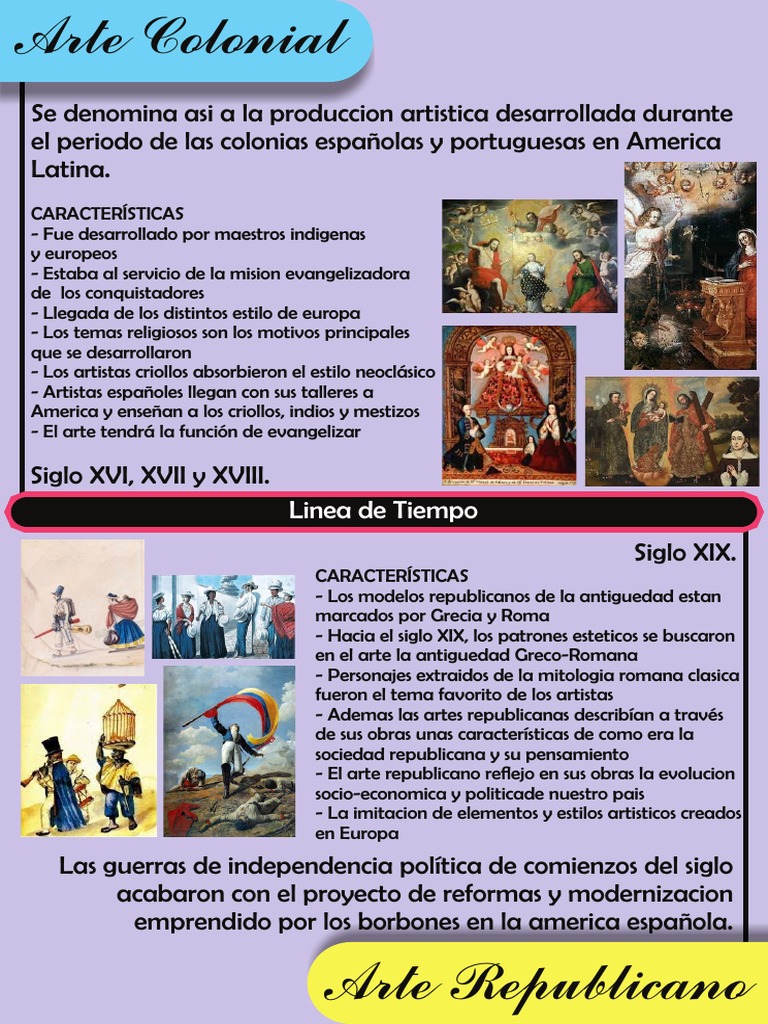 Arte Colonial

Se denomina asi a la produccion artistica desarrollada durante el periodo de las colonias españolas y portuguesas en America Latina.

CARACTERÍSTICAS
- Fue desarrollado por maestros indigenas y europeos
- Estaba al servicio de la mision evangelizadora de los conquistadores
- Llegada de los distintos estilo de europa
- Los temas religiosos son los motivos principales que se desarrollaron
- Los artistas criollos absorbieron el estilo neoclásico
- Artistas españoles llegan con sus talleres a America y enseñan a los criollos, indios y mestizos
- El arte tendrá la función de evangelizar

Siglo XVI, XVII y XVIII.

Linea de Tiempo

Siglo XIX.

CARACTERÍSTICAS
- Los modelos republicanos de la antiguedad estan marcados por Grecia y Roma
- Hacia el siglo XIX, los patrones esteticos se buscaron en el arte la antiguedad Greco-Romana
- Personajes extraidos de la mitologia romana clasica fueron el tema favorito de los artistas
- Ademas las artes republicanas describían a través de sus obras unas características de como era la sociedad republicana y su pensamiento
- El arte republicano reflejo en sus obras la evolucion socio-economica y politicade nuestro pais
- La imitacion de elementos y estilos artisticos creados en Europa

Las guerras de independencia política de comienzos del siglo acabaron con el proyecto de reformas y modernizacion emprendido por los borbones en la america española.

Arte Republicano